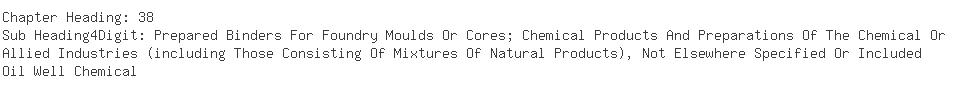 Chapter Heading: 38
Sub Heading4Digit: Prepared Binders For Foundry Moulds Or Cores; Chemical Products And Preparations Of The Chemical Or Allied Industries (including Those Consisting Of Mixtures Of Natural Products), Not Elsewhere Specified Or Included
Oil Well Chemical